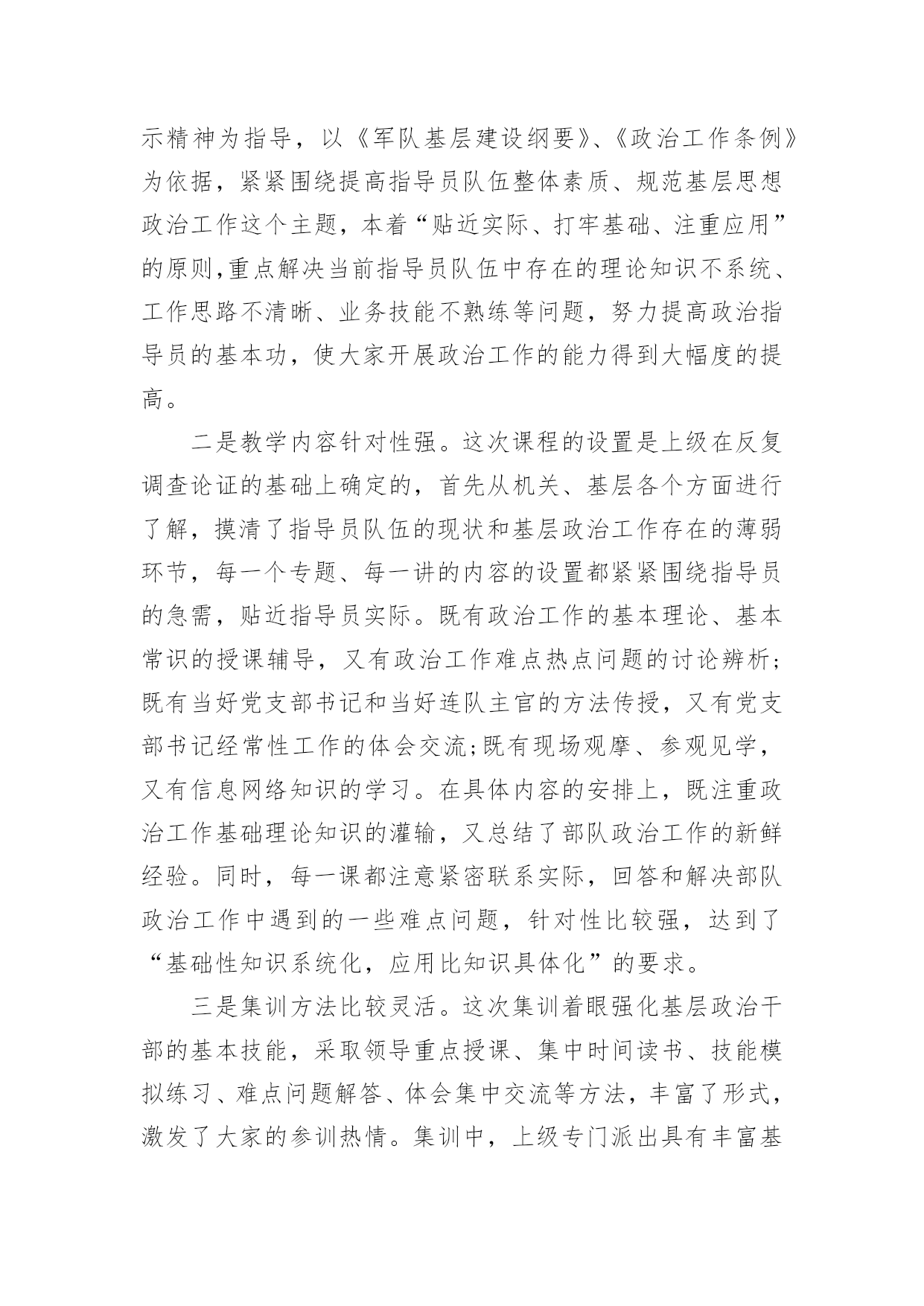 示精神为指导，以《军队基层建设纲要》、《政治工作条例》为依据，紧紧围绕提高指导员队伍整体素质、规范基层思想政治工作这个主题，本着“贴近实际、打牢基础、注重应用”的原则,重点解决当前指导员队伍中存在的理论知识不系统、工作思路不清晰、业务技能不熟练等问题，努力提高政治指导员的基本功，使大家开展政治工作的能力得到大幅度的提高。

二是教学内容针对性强。这次课程的设置是上级在反复调查论证的基础上确定的，首先从机关、基层各个方面进行了解，摸清了指导员队伍的现状和基层政治工作存在的薄弱环节，每一个专题、每一讲的内容的设置都紧紧围绕指导员的急需，贴近指导员实际。既有政治工作的基本理论、基本常识的授课辅导，又有政治工作难点热点问题的讨论辨析;既有当好党支部书记和当好连队主官的方法传授，又有党支部书记经常性工作的体会交流;既有现场观摩、参观见学，又有信息网络知识的学习。在具体内容的安排上，既注重政治工作基础理论知识的灌输，又总结了部队政治工作的新鲜经验。同时，每一课都注意紧密联系实际，回答和解决部队政治工作中遇到的一些难点问题，针对性比较强，达到了“基础性知识系统化，应用比知识具体化”的要求。

三是集训方法比较灵活。这次集训着眼强化基层政治干部的基本技能，采取领导重点授课、集中时间读书、技能模拟练习、难点问题解答、体会集中交流等方法，丰富了形式，激发了大家的参训热情。集训中，上级专门派出具有丰富基